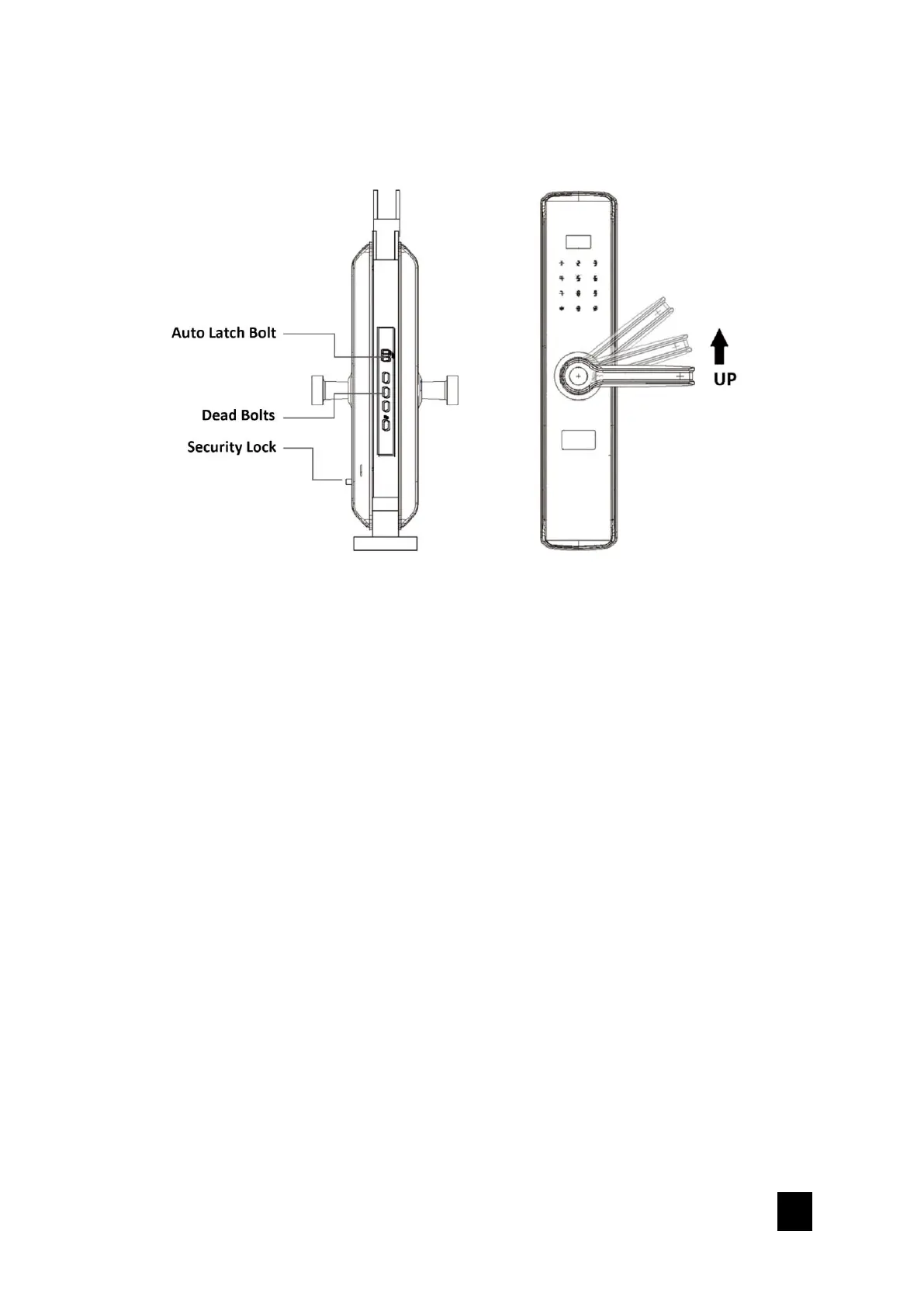 Auto Latch Bolt

Dead Bolts

Security Lock

1 2 3
4 5 6
7 8 9
* 0 #

UP